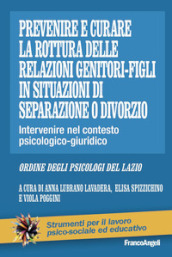 PREVENIRE E CURARE LA ROTTURA DELLE RELAZIONI GENITORI-FIGLI IN SITUAZIONI DI SEPARAZIONE O DIVORZIO

Intervenire nel contesto psicologico-giuridico

ORDINE DEGLI PSICOLOGI DEL LAZIO

A CURA DI ANNA LUBRANO LAVADERA, ELISA SPIZZICHINO E VIOLA POGGINI

Strumenti per il lavoro psico-sociale ed educativo

FrancoAngeli